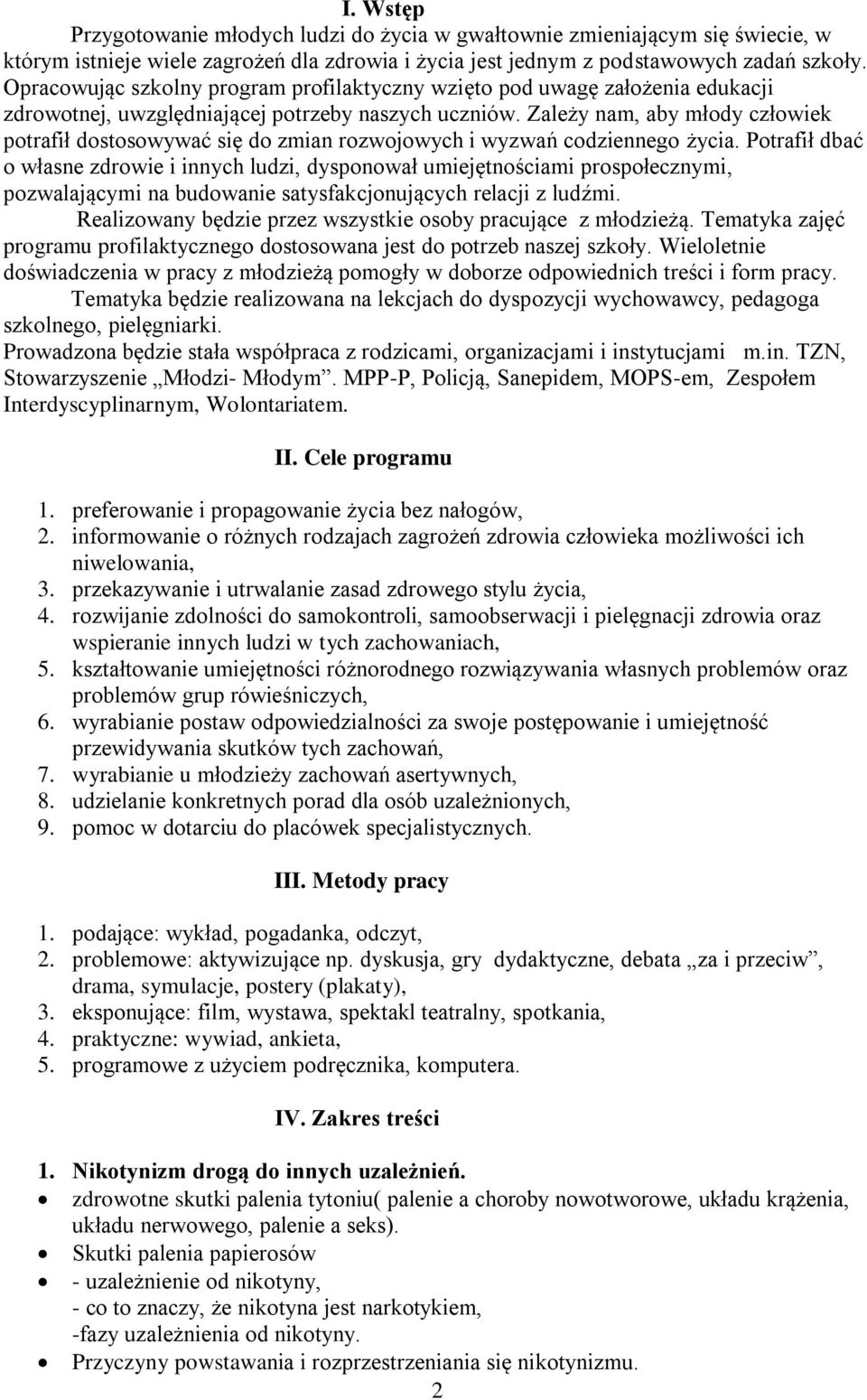 I. Wstęp

Przygotowanie młodych ludzi do życia w gwałtownie zmieniającym się świecie, w którym istnieje wiele zagrożeń dla zdrowia i życia jest jednym z podstawowych zadań szkoły. Opracowując szkolny program profilaktyczny wzięto pod uwagę założenia edukacji zdrowotnej, uwzględniającej potrzeby naszych uczniów. Zależy nam, aby młody człowiek potrafił dostosowywać się do zmian rozwojowych i wyzwań codziennego życia. Potrafił dbać o własne zdrowie i innych ludzi, dysponował umiejętnościami prospołecznymi, pozwalającymi na budowanie satysfakcjonujących relacji z ludźmi.

Realizowany będzie przez wszystkie osoby pracujące z młodzieżą. Tematyka zajęć programu profilaktycznego dostosowana jest do potrzeb naszej szkoły. Wieloletnie doświadczenia w pracy z młodzieżą pomogły w doborze odpowiednich treści i form pracy.

Tematyka będzie realizowana na lekcjach do dyspozycji wychowawcy, pedagoga szkolnego, pielęgniarki.

Prowadzona będzie stała współpraca z rodzicami, organizacjami i instytucjami m.in. TZN, Stowarzyszenie „Młodzi- Młodym”. MPP-P, Policją, Sanepidem, MOPS-em, Zespołem Interdyscyplinarnym, Wolontariatem.

II. Cele programu

1. preferowanie i propagowanie życia bez nałogów,
2. informowanie o różnych rodzajach zagrożeń zdrowia człowieka możliwości ich niwelowania,
3. przekazywanie i utrwalanie zasad zdrowego stylu życia,
4. rozwijanie zdolności do samokontroli, samoobserwacji i pielęgnacji zdrowia oraz wspieranie innych ludzi w tych zachowaniach,
5. kształtowanie umiejętności różnorodnego rozwiązywania własnych problemów oraz problemów grup rówieśniczych,
6. wyrabianie postaw odpowiedzialności za swoje postępowanie i umiejętność przewidywania skutków tych zachowań,
7. wyrabianie u młodzieży zachowań asertywnych,
8. udzielanie konkretnych porad dla osób uzależnionych,
9. pomoc w dotarciu do placówek specjalistycznych.

III. Metody pracy

1. podające: wykład, pogadanka, odczyt,
2. problemowe: aktywizujące np. dyskusja, gry dydaktyczne, debata „za i przeciw”, drama, symulacje, postery (plakaty),
3. eksponujące: film, wystawa, spektakl teatralny, spotkania,
4. praktyczne: wywiad, ankieta,
5. programowe z użyciem podręcznika, komputera.

IV. Zakres treści

1. Nikotynizm drogą do innych uzależnień.
• zdrowotne skutki palenia tytoniu( palenie a choroby nowotworowe, układu krążenia, układu nerwowego, palenie a seks).
• Skutki palenia papierosów
• - uzależnienie od nikotyny,
- co to znaczy, że nikotyna jest narkotykiem,
-fazy uzależnienia od nikotyny.
• Przyczyny powstawania i rozprzestrzeniania się nikotynizmu.

2